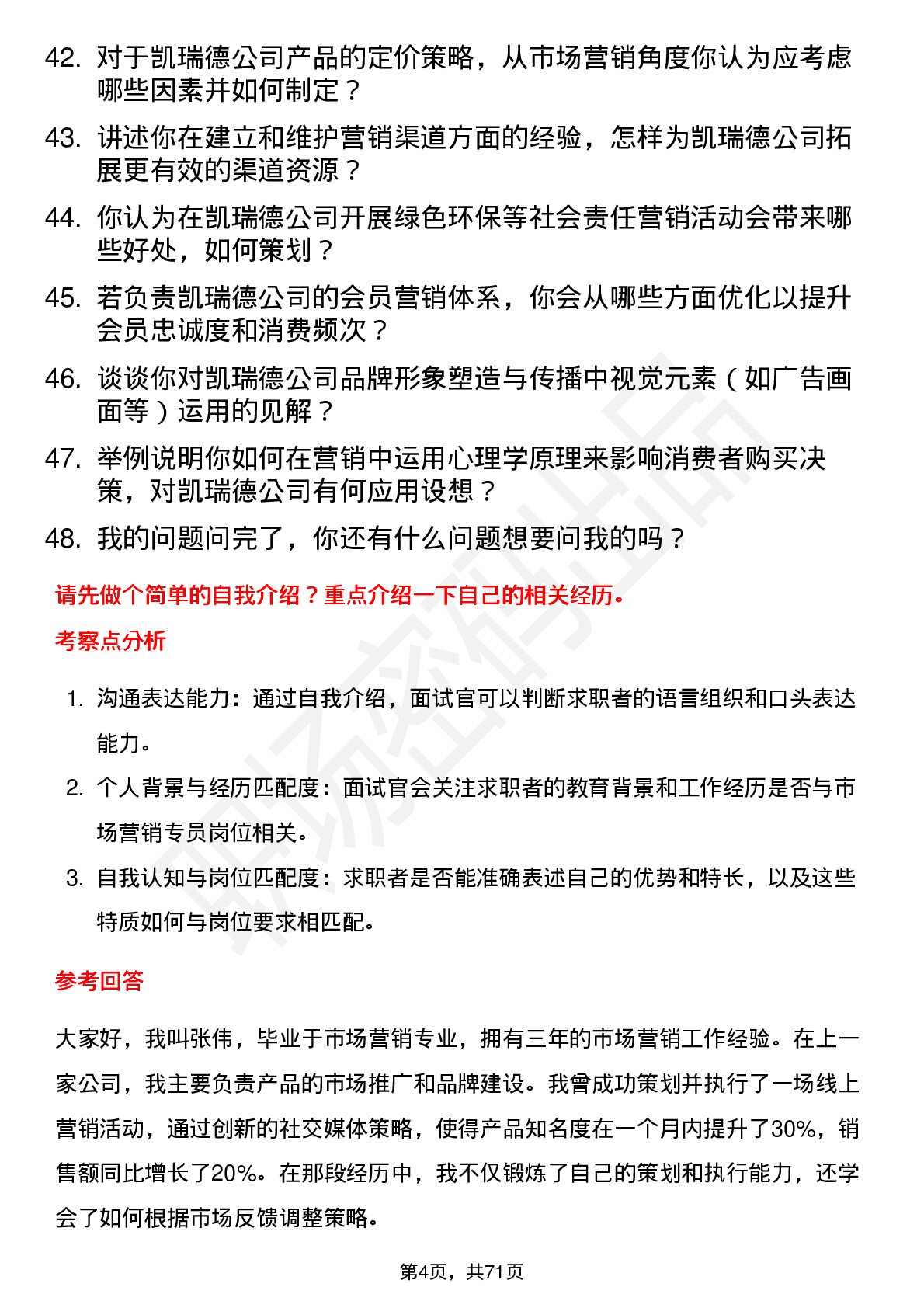 42. 对于凯瑞德公司产品的定价策略，从市场营销角度你认为应考虑哪些因素并如何制定？

43. 讲述你在建立和维护营销渠道方面的经验，怎样为凯瑞德公司拓展更有效的渠道资源？

44. 你认为在凯瑞德公司开展绿色环保等社会责任营销活动会带来哪些好处，如何策划？

45. 若负责凯瑞德公司的会员营销体系，你会从哪些方面优化以提升会员忠诚度和消费频次？

46. 谈谈你对凯瑞德公司品牌形象塑造与传播中视觉元素（如广告画面等）运用的见解？

47. 举例说明你如何在营销中运用心理学原理来影响消费者购买决策，对凯瑞德公司有何应用设想？

48. 我的问题问完了，你还有什么问题想要问我的吗？

请先做个简单的自我介绍？重点介绍一下自己的相关经历。

考察点分析

1. 沟通表达能力：通过自我介绍，面试官可以判断求职者的语言组织和口头表达能力。

2. 个人背景与经历匹配度：面试官会关注求职者的教育背景和工作经历是否与市场营销专员岗位相关。

3. 自我认知与岗位匹配度：求职者是否能准确表述自己的优势和特长，以及这些特质如何与岗位要求相匹配。

参考回答

大家好，我叫张伟，毕业于市场营销专业，拥有三年的市场营销工作经验。在上一家公司，我主要负责产品的市场推广和品牌建设。我曾成功策划并执行了一场线上营销活动，通过创新的社交媒体策略，使得产品知名度在一个月内提升了30%，销售额同比增长了20%。在那段经历中，我不仅锻炼了自己的策划和执行能力，还学会了如何根据市场反馈调整策略。

第4页，共71页